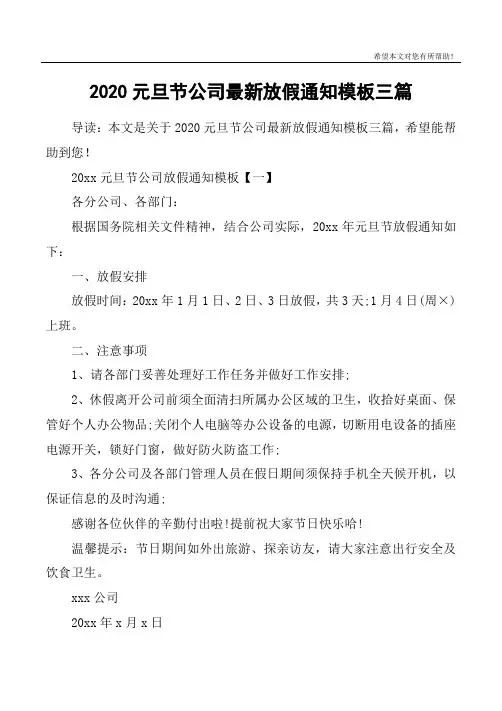 希望本文对您有所帮助！

2020 元旦节公司最新放假通知模板三篇

导读：本文是关于 2020 元旦节公司最新放假通知模板三篇，希望能帮助到您！

20xx 元旦节公司放假通知模板【一】

各分公司、各部门：

根据国务院相关文件精神，结合公司实际，20xx 年元旦节放假通知如下：

一、放假安排

放假时间：20xx 年 1 月 1 日、2 日、3 日放假，共 3 天;1 月 4 日(周×)上班。

二、注意事项

1、请各部门妥善处理好工作任务并做好工作安排;

2、休假离开公司前须全面清扫所属办公区域的卫生，收拾好桌面、保管好个人办公物品;关闭个人电脑等办公设备的电源，切断用电设备的插座电源开关，锁好门窗，做好防火防盗工作;

3、各分公司及各部门管理人员在假日期间须保持手机全天候开机，以保证信息的及时沟通;

感谢各位伙伴的辛勤付出啦!提前祝大家节日快乐哈!

温馨提示：节日期间如外出旅游、探亲访友，请大家注意出行安全及饮食卫生。

xxx 公司

20xx 年 x 月 x 日